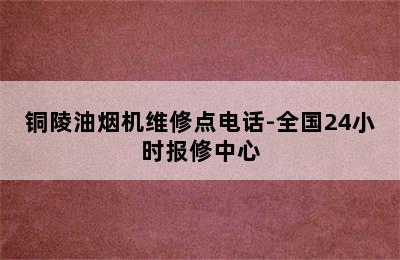 铜陵油烟机维修点电话-全国24小时报修中心